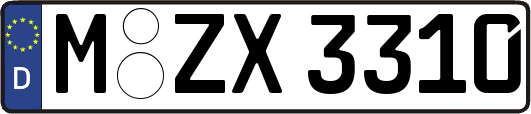 D M ZX 3310